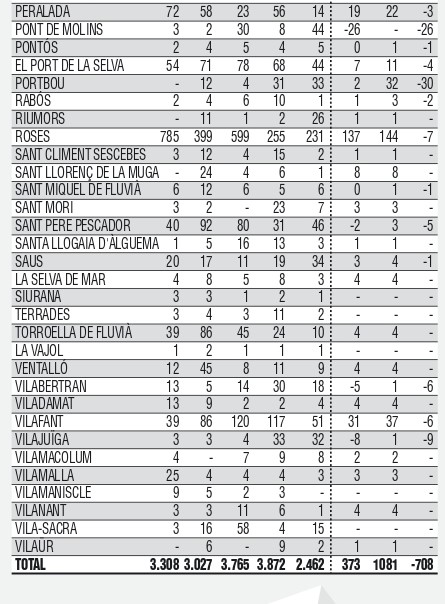 | | | | | | | | | |
|---|---|---|---|---|---|---|---|---|
| PERALADA | 72 | 58 | 23 | 56 | 14 | 19 | 22 | -3 |
| PONT DE MOLINS | 3 | 2 | 30 | 8 | 44 | -26 | - | -26 |
| PONTÓS | 2 | 4 | 5 | 4 | 5 | 0 | 1 | -1 |
| EL PORT DE LA SELVA | 54 | 71 | 78 | 68 | 44 | 7 | 11 | -4 |
| PORTBOU | - | 12 | 4 | 31 | 33 | 2 | 32 | -30 |
| RABÓS | 2 | 4 | 6 | 10 | 1 | 1 | 3 | -2 |
| RIUMORS | - | 11 | 1 | 2 | 26 | 1 | 1 | - |
| ROSES | 785 | 399 | 599 | 255 | 231 | 137 | 144 | -7 |
| SANT CLIMENT SESCEBES | 3 | 12 | 4 | 15 | 2 | 1 | 1 | - |
| SANT LLORENÇ DE LA MUGA | - | 24 | 4 | 6 | 1 | 8 | 8 | - |
| SANT MIQUEL DE FLUVIÀ | 6 | 12 | 6 | 5 | 6 | 0 | 1 | -1 |
| SANT MORI | 3 | 2 | - | 23 | 7 | 3 | 3 | - |
| SANT PERE PESCADOR | 40 | 92 | 80 | 31 | 46 | -2 | 3 | -5 |
| SANTA LLOGAIA D'ÀLGUEMA | 1 | 5 | 16 | 13 | 3 | 1 | 1 | - |
| SAUS | 20 | 17 | 11 | 19 | 34 | 3 | 4 | -1 |
| LA SELVA DE MAR | 4 | 8 | 5 | 8 | 3 | 4 | 4 | - |
| SIURANA | 3 | 3 | 1 | 2 | 1 | - | - | - |
| TERRADES | 3 | 4 | 3 | 11 | 2 | - | - | - |
| TORROELLA DE FLUVIÀ | 39 | 86 | 45 | 24 | 10 | 4 | 4 | - |
| LA VAJOL | 1 | 2 | 1 | 1 | 1 | - | - | - |
| VENTALLÓ | 12 | 45 | 8 | 11 | 9 | 4 | 4 | - |
| VILABERTRAN | 13 | 5 | 14 | 30 | 18 | -5 | 1 | -6 |
| VILADAMAT | 13 | 9 | 2 | 2 | 4 | 4 | 4 | - |
| VILAFANT | 39 | 86 | 120 | 117 | 51 | 31 | 37 | -6 |
| VILAJUÏGA | 3 | 3 | 4 | 33 | 32 | -8 | 1 | -9 |
| VILAMACOLUM | 4 | - | 7 | 9 | 8 | 2 | 2 | - |
| VILAMALLA | 25 | 4 | 4 | 4 | 3 | 3 | 3 | - |
| VILAMANISCLE | 9 | 5 | 2 | 3 | - | - | - | - |
| VILANANT | 3 | 3 | 11 | 6 | 1 | 4 | 4 | - |
| VILA-SACRA | 3 | 16 | 58 | 4 | 15 | - | - | - |
| VILAÜR | - | 6 | - | 9 | 2 | 1 | 1 | - |
| TOTAL | 3.308 | 3.027 | 3.765 | 3.872 | 2.462 | 373 | 1081 | -708 |